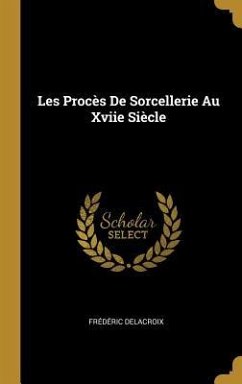 Les Procès De Sorcellerie Au Xviie Siècle

Scholar SELECT

FRÉDÉRIC DELACROIX